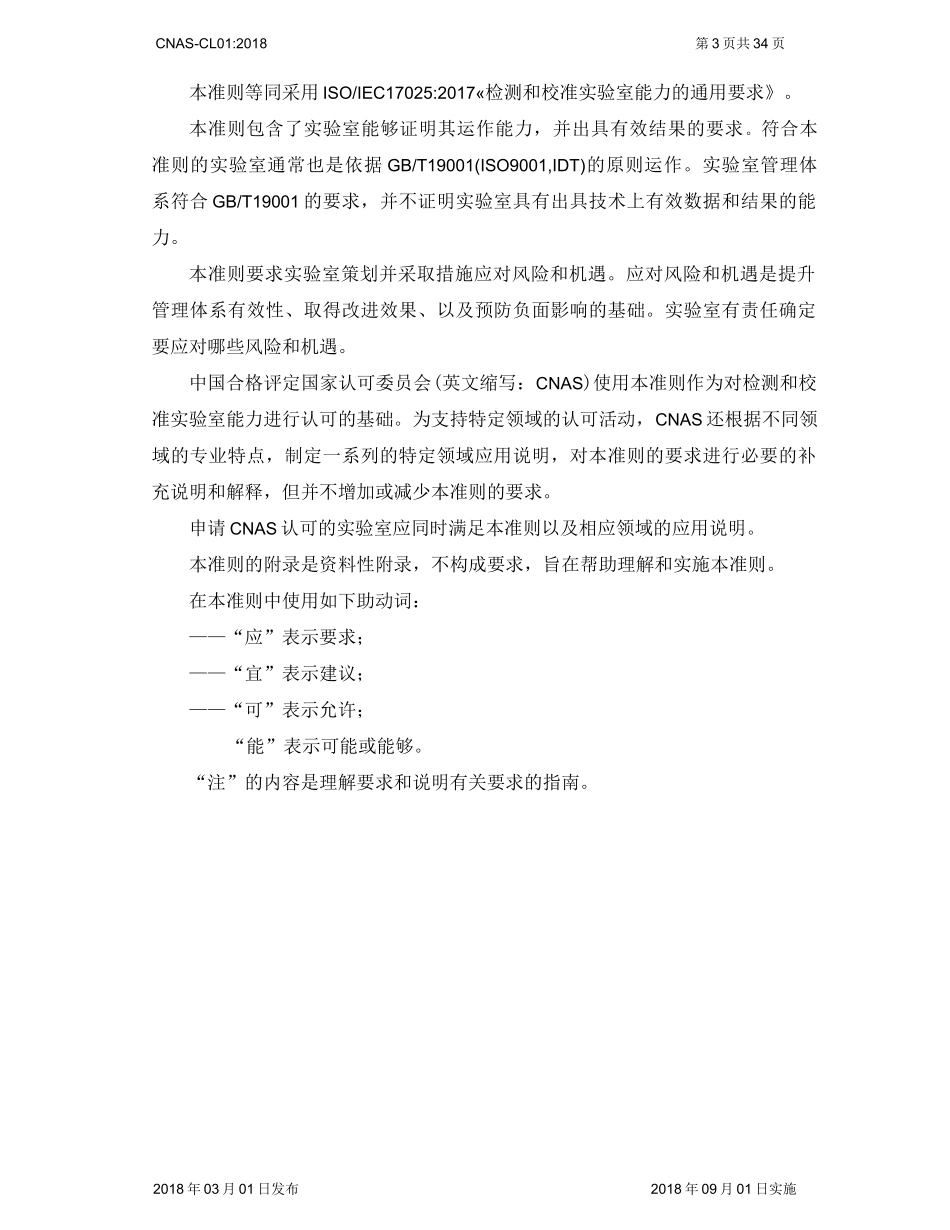 CNAS-CL01:2018

第 3 页共 34 页

本准则等同采用 ISO/IEC17025:2017«检测和校准实验室能力的通用要求》。

本准则包含了实验室能够证明其运作能力，并出具有效结果的要求。符合本准则的实验室通常也是依据 GB/T19001(ISO9001,IDT)的原则运作。实验室管理体系符合 GB/T19001 的要求，并不证明实验室具有出具技术上有效数据和结果的能力。

本准则要求实验室策划并采取措施应对风险和机遇。应对风险和机遇是提升管理体系有效性、取得改进效果、以及预防负面影响的基础。实验室有责任确定要应对哪些风险和机遇。

中国合格评定国家认可委员会(英文缩写：CNAS)使用本准则作为对检测和校准实验室能力进行认可的基础。为支持特定领域的认可活动，CNAS 还根据不同领域的专业特点，制定一系列的特定领域应用说明，对本准则的要求进行必要的补充说明和解释，但并不增加或减少本准则的要求。

申请 CNAS 认可的实验室应同时满足本准则以及相应领域的应用说明。

本准则的附录是资料性附录，不构成要求，旨在帮助理解和实施本准则。

在本准则中使用如下助动词：

——“应”表示要求；

——“宜”表示建议；

——“可”表示允许；

“能”表示可能或能够。

“注”的内容是理解要求和说明有关要求的指南。

2018 年 03 月 01 日发布

2018 年 09 月 01 日实施